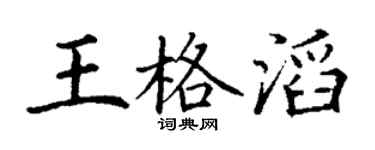 王格滔

词典网